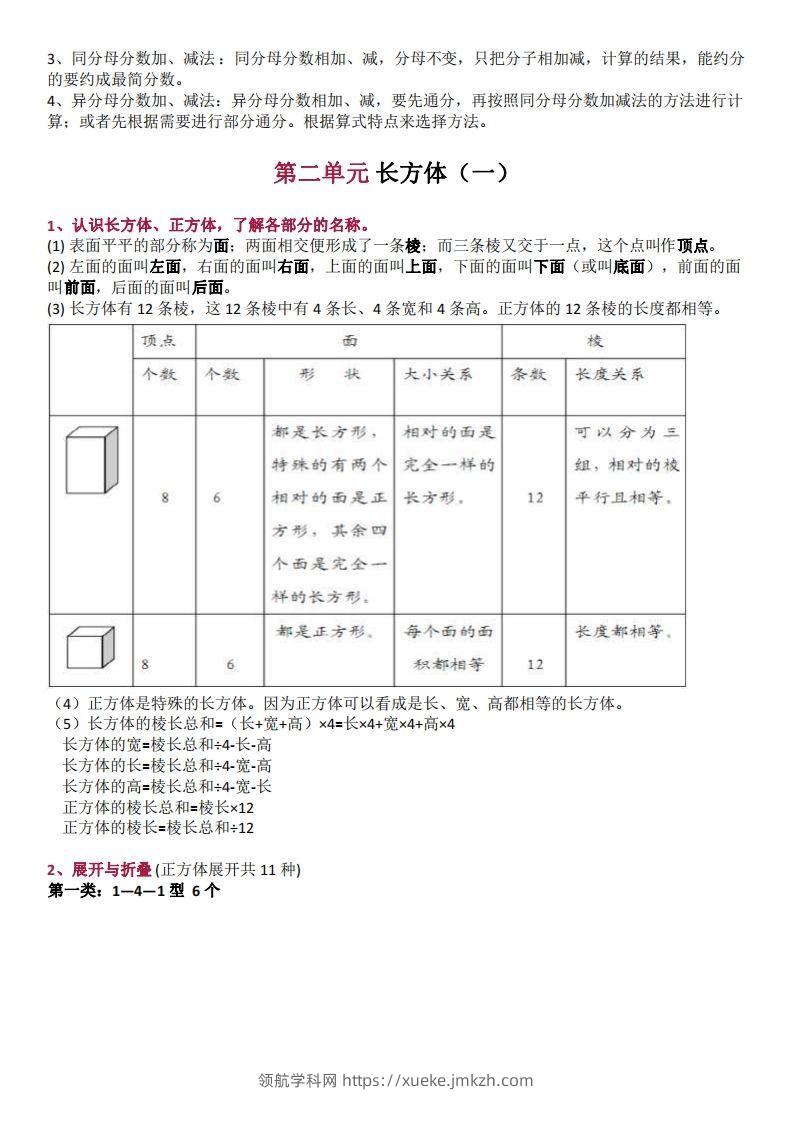 3、同分母分数加、减法：同分母分数相加、减，分母不变，只把分子相加减，计算的结果，能约分的要约成最简分数。
4、异分母分数加、减法：异分母分数相加、减，要先通分，再按照同分母分数加减法的方法进行计算；或者先根据需要进行部分通分。根据算式特点来选择方法。

第二单元 长方体（一）

1、认识长方体、正方体，了解各部分的名称。
(1) 表面平平的部分称为面；两面相交便形成了一条棱；而三条棱又交于一点，这个点叫作顶点。
(2) 左面的面叫左面，右面的面叫右面，上面的面叫上面，下面的面叫下面（或叫底面），前面的面叫前面，后面的面叫后面。
(3) 长方体有 12 条棱，这 12 条棱中有 4 条长、4 条宽和 4 条高。正方体的 12 条棱的长度都相等。

| | 顶点 | 面 | | | 棱 | |
|---|---|---|---|---|---|---|
| | 个数 | 个数 | 形 状 | 大小关系 | 条数 | 长度关系 |
| | 8 | 6 | 都是长方形，特殊的有两个相对的面是正方形，其余四个面是完全一样的长方形。 | 相对的面是完全一样的长方形。 | 12 | 可以分为三组，相对的棱平行且相等。 |
| | 8 | 6 | 都是正方形。 | 每个面的面积都相等 | 12 | 长度都相等。 |

（4）正方体是特殊的长方体。因为正方体可以看成是长、宽、高都相等的长方体。
（5）长方体的棱长总和=（长+宽+高）×4=长×4+宽×4+高×4
长方体的宽=棱长总和÷4-长-高
长方体的长=棱长总和÷4-宽-高
长方体的高=棱长总和÷4-宽-长
正方体的棱长总和=棱长×12
正方体的棱长=棱长总和÷12

2、展开与折叠 (正方体展开共 11 种)
第一类：1—4—1 型 6 个

领航学科网 https://xueke.jmkzh.com